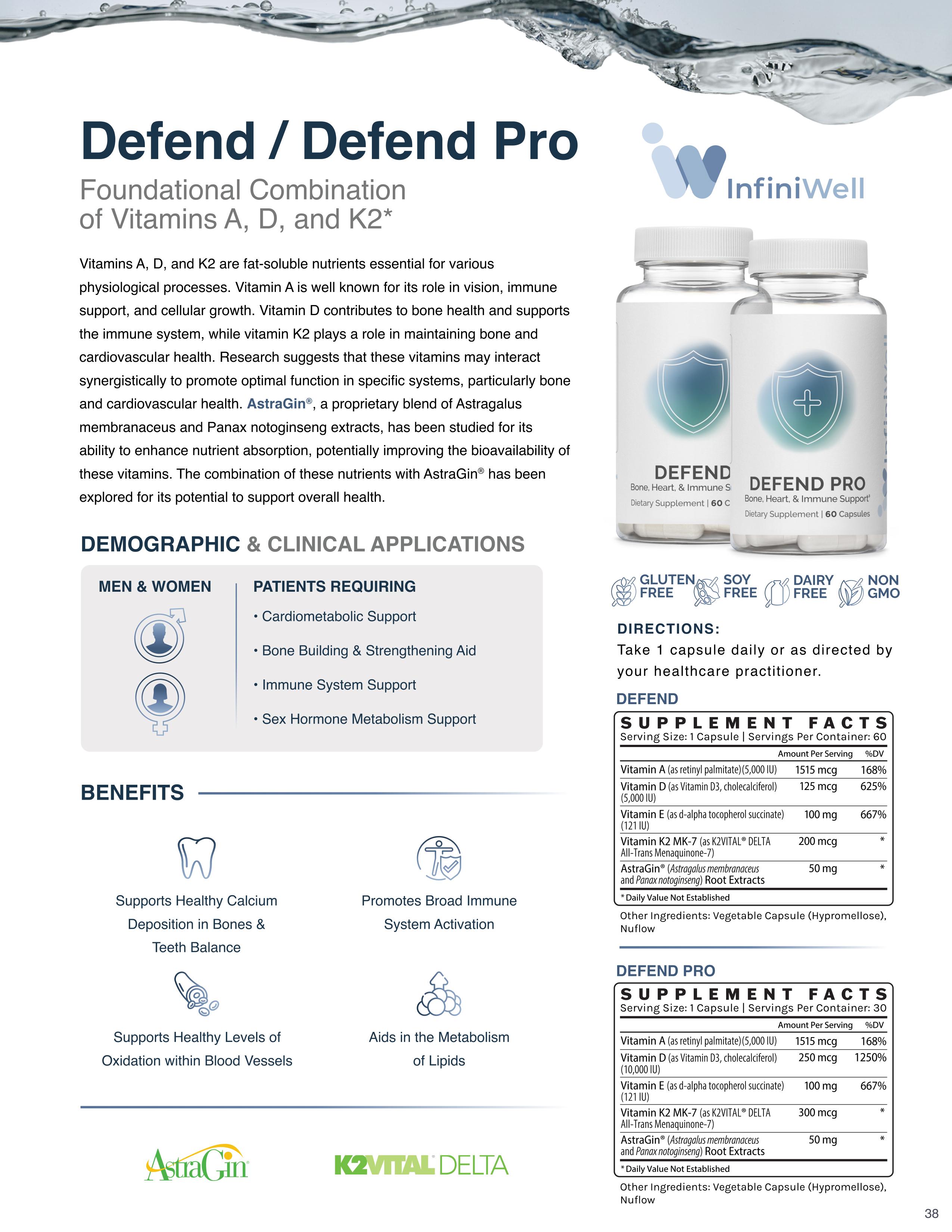 Defend / Defend Pro

Foundational Combination of Vitamins A, D, and K2*

Vitamins A, D, and K2 are fat-soluble nutrients essential for various physiological processes. Vitamin A is well known for its role in vision, immune support, and cellular growth. Vitamin D contributes to bone health and supports the immune system, while vitamin K2 plays a role in maintaining bone and cardiovascular health. Research suggests that these vitamins may interact synergistically to promote optimal function in specific systems, particularly bone and cardiovascular health. AstraGin®, a proprietary blend of Astragalus membranaceus and Panax notoginseng extracts, has been studied for its ability to enhance nutrient absorption, potentially improving the bioavailability of these vitamins. The combination of these nutrients with AstraGin® has been explored for its potential to support overall health.

DEMOGRAPHIC & CLINICAL APPLICATIONS

MEN & WOMEN

PATIENTS REQUIRING
• Cardiometabolic Support
• Bone Building & Strengthening Aid
• Immune System Support
• Sex Hormone Metabolism Support

BENEFITS

Supports Healthy Calcium Deposition in Bones & Teeth Balance

Promotes Broad Immune System Activation

Supports Healthy Levels of Oxidation within Blood Vessels

Aids in the Metabolism of Lipids

AstraGin

K2VITAL DELTA

InfiniWell

DEFEND
Bone, Heart, & Immune S
Dietary Supplement | 60 C

DEFEND PRO
Bone, Heart, & Immune Support†
Dietary Supplement | 60 Capsules

GLUTEN FREE
SOY FREE
DAIRY FREE
NON GMO

DIRECTIONS:
Take 1 capsule daily or as directed by your healthcare practitioner.

DEFEND

SUPPLEMENT FACTS
Serving Size: 1 Capsule | Servings Per Container: 60

| | Amount Per Serving | %DV |
|---|---|---|
| Vitamin A (as retinyl palmitate)(5,000 IU) | 1515 mcg | 168% |
| Vitamin D (as Vitamin D3, cholecalciferol) (5,000 IU) | 125 mcg | 625% |
| Vitamin E (as d-alpha tocopherol succinate) (121 IU) | 100 mg | 667% |
| Vitamin K2 MK-7 (as K2VITAL® DELTA All-Trans Menaquinone-7) | 200 mcg | * |
| AstraGin® (Astragalus membranaceus and Panax notoginseng) Root Extracts | 50 mg | * |

* Daily Value Not Established

Other Ingredients: Vegetable Capsule (Hypromellose), Nuflow

DEFEND PRO

SUPPLEMENT FACTS
Serving Size: 1 Capsule | Servings Per Container: 30

| | Amount Per Serving | %DV |
|---|---|---|
| Vitamin A (as retinyl palmitate)(5,000 IU) | 1515 mcg | 168% |
| Vitamin D (as Vitamin D3, cholecalciferol) (10,000 IU) | 250 mcg | 1250% |
| Vitamin E (as d-alpha tocopherol succinate) (121 IU) | 100 mg | 667% |
| Vitamin K2 MK-7 (as K2VITAL® DELTA All-Trans Menaquinone-7) | 300 mcg | * |
| AstraGin® (Astragalus membranaceus and Panax notoginseng) Root Extracts | 50 mg | * |

* Daily Value Not Established

Other Ingredients: Vegetable Capsule (Hypromellose), Nuflow

38